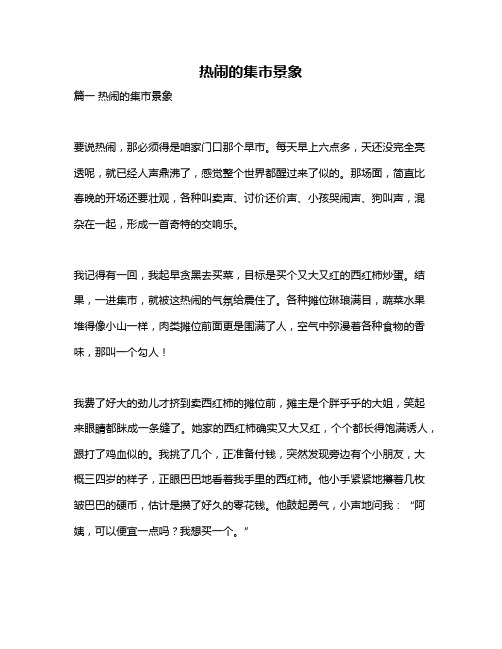 热闹的集市景象

篇一 热闹的集市景象

要说热闹，那必须得是咱家门口那个早市。每天早上六点多，天还没完全亮透呢，就已经人声鼎沸了，感觉整个世界都醒过来了似的。那场面，简直比春晚的开场还要壮观，各种叫卖声、讨价还价声、小孩哭闹声、狗叫声，混杂在一起，形成一首奇特的交响乐。

我记得有一回，我起早贪黑去买菜，目标是买个又大又红的西红柿炒蛋。结果，一进集市，就被这热闹的气氛给震住了。各种摊位琳琅满目，蔬菜水果堆得像小山一样，肉类摊位前面更是围满了人，空气中弥漫着各种食物的香味，那叫一个勾人！

我费了好大的劲儿才挤到卖西红柿的摊位前，摊主是个胖乎乎的大姐，笑起来眼睛都眯成一条缝了。她家的西红柿确实又大又红，个个都长得饱满诱人，跟打了鸡血似的。我挑了几个，正准备付钱，突然发现旁边有个小朋友，大概三四岁的样子，正眼巴巴地看着我手里的西红柿。他小手紧紧地攥着几枚皱巴巴的硬币，估计是攒了好久的零花钱。他鼓起勇气，小声地问我：“阿姨，可以便宜一点吗？我想买一个。”